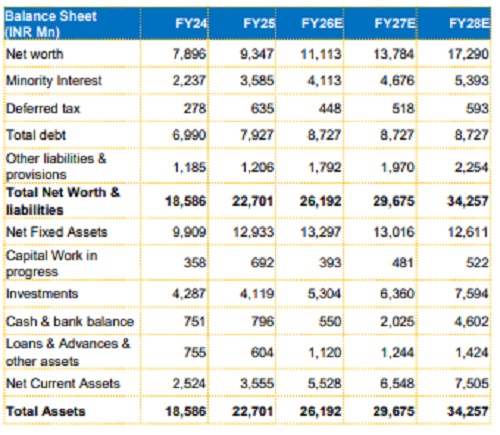 | Balance Sheet (INR Mn) | FY24 | FY25 | FY26E | FY27E | FY28E |
|---|---|---|---|---|---|
| Net worth | 7,896 | 9,347 | 11,113 | 13,784 | 17,290 |
| Minority Interest | 2,237 | 3,585 | 4,113 | 4,676 | 5,393 |
| Deferred tax | 278 | 635 | 448 | 518 | 593 |
| Total debt | 6,990 | 7,927 | 8,727 | 8,727 | 8,727 |
| Other liabilities & provisions | 1,185 | 1,206 | 1,792 | 1,970 | 2,254 |
| **Total Net Worth & liabilities** | **18,586** | **22,701** | **26,192** | **29,675** | **34,257** |
| Net Fixed Assets | 9,909 | 12,933 | 13,297 | 13,016 | 12,611 |
| Capital Work in progress | 358 | 692 | 393 | 481 | 522 |
| Investments | 4,287 | 4,119 | 5,304 | 6,360 | 7,594 |
| Cash & bank balance | 751 | 796 | 550 | 2,025 | 4,602 |
| Loans & Advances & other assets | 755 | 604 | 1,120 | 1,244 | 1,424 |
| Net Current Assets | 2,524 | 3,555 | 5,528 | 6,548 | 7,505 |
| **Total Assets** | **18,586** | **22,701** | **26,192** | **29,675** | **34,257** |